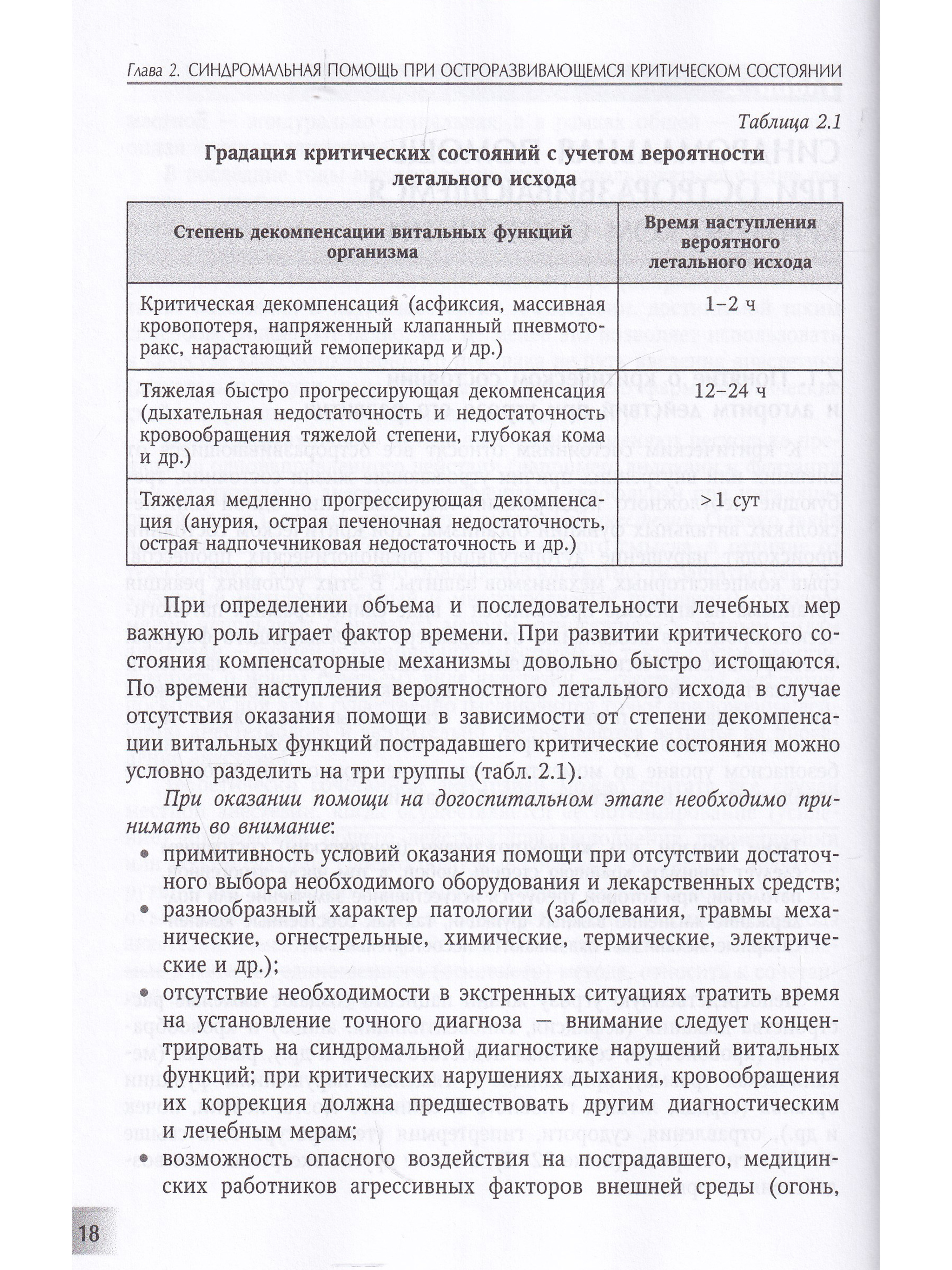 Глава 2. СИНДРОМАЛЬНАЯ ПОМОЩЬ ПРИ ОСТРОРАЗВИВАЮЩЕМСЯ КРИТИЧЕСКОМ СОСТОЯНИИ

Таблица 2.1

Градация критических состояний с учетом вероятности летального исхода

| Степень декомпенсации витальных функций организма | Время наступления вероятного летального исхода |
|---|---|
| Критическая декомпенсация (асфиксия, массивная кровопотеря, напряженный клапанный пневмоторакс, нарастающий гемоперикард и др.) | 1–2 ч |
| Тяжелая быстро прогрессирующая декомпенсация (дыхательная недостаточность и недостаточность кровообращения тяжелой степени, глубокая кома и др.) | 12–24 ч |
| Тяжелая медленно прогрессирующая декомпенсация (анурия, острая печеночная недостаточность, острая надпочечниковая недостаточность и др.) | >1 сут |

При определении объема и последовательности лечебных мер важную роль играет фактор времени. При развитии критического состояния компенсаторные механизмы довольно быстро истощаются. По времени наступления вероятностного летального исхода в случае отсутствия оказания помощи в зависимости от степени декомпенсации витальных функций пострадавшего критические состояния можно условно разделить на три группы (табл. 2.1).

При оказании помощи на догоспитальном этапе необходимо принимать во внимание:

• примитивность условий оказания помощи при отсутствии достаточного выбора необходимого оборудования и лекарственных средств;
• разнообразный характер патологии (заболевания, травмы механические, огнестрельные, химические, термические, электрические и др.);
• отсутствие необходимости в экстренных ситуациях тратить время на установление точного диагноза — внимание следует концентрировать на синдромальной диагностике нарушений витальных функций; при критических нарушениях дыхания, кровообращения их коррекция должна предшествовать другим диагностическим и лечебным мерам;
• возможность опасного воздействия на пострадавшего, медицинских работников агрессивных факторов внешней среды (огонь,

18